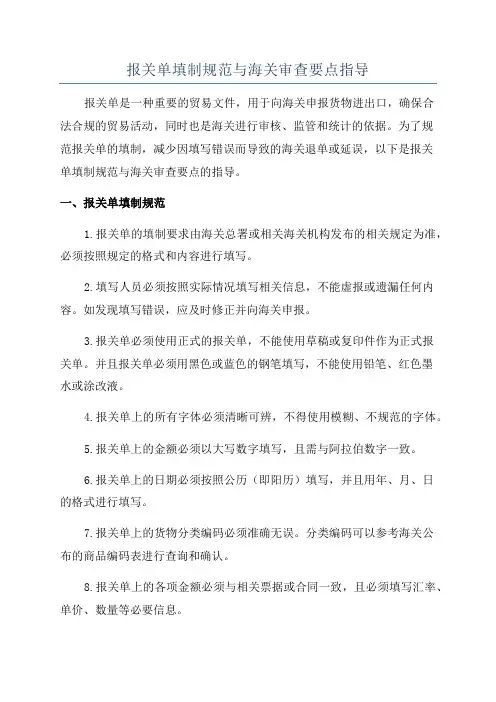 报关单填制规范与海关审查要点指导

报关单是一种重要的贸易文件，用于向海关申报货物进出口，确保合法合规的贸易活动，同时也是海关进行审核、监管和统计的依据。为了规范报关单的填制，减少因填写错误而导致的海关退单或延误，以下是报关单填制规范与海关审查要点的指导。

一、报关单填制规范

1.报关单的填制要求由海关总署或相关海关机构发布的相关规定为准，必须按照规定的格式和内容进行填写。

2.填写人员必须按照实际情况填写相关信息，不能虚报或遗漏任何内容。如发现填写错误，应及时修正并向海关申报。

3.报关单必须使用正式的报关单，不能使用草稿或复印件作为正式报关单。并且报关单必须用黑色或蓝色的钢笔填写，不能使用铅笔、红色墨水或涂改液。

4.报关单上的所有字体必须清晰可辨，不得使用模糊、不规范的字体。

5.报关单上的金额必须以大写数字填写，且需与阿拉伯数字一致。

6.报关单上的日期必须按照公历（即阳历）填写，并且用年、月、日的格式进行填写。

7.报关单上的货物分类编码必须准确无误。分类编码可以参考海关公布的商品编码表进行查询和确认。

8.报关单上的各项金额必须与相关票据或合同一致，且必须填写汇率、单价、数量等必要信息。